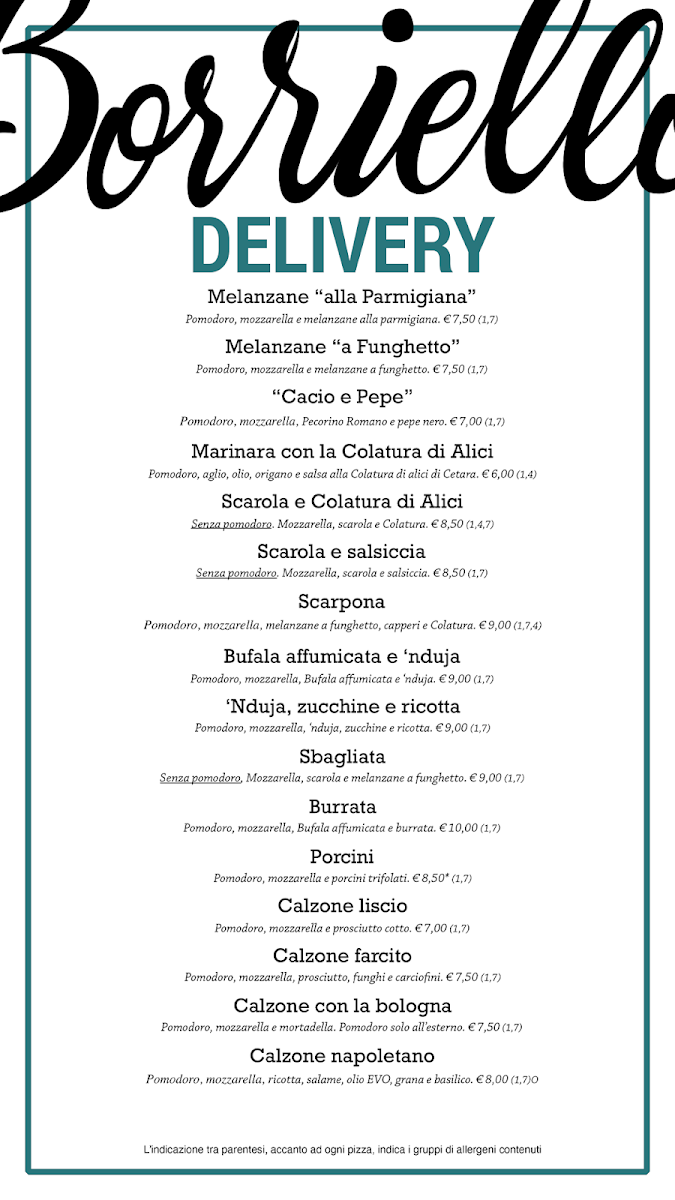 Borriello

DELIVERY

Melanzane "alla Parmigiana"

Pomodoro, mozzarella e melanzane alla parmigiana. € 7,50 (1,7)

Melanzane "a Funghetto"

Pomodoro, mozzarella e melanzane a funghetto. € 7,50 (1,7)

"Cacio e Pepe"

Pomodoro, mozzarella, Pecorino Romano e pepe nero. € 7,00 (1,7)

Marinara con la Colatura di Alici

Pomodoro, aglio, olio, origano e salsa alla Colatura di alici di Cetara. € 6,00 (1,4)

Scarola e Colatura di Alici

Senza pomodoro. Mozzarella, scarola e Colatura. € 8,50 (1,4,7)

Scarola e salsiccia

Senza pomodoro. Mozzarella, scarola e salsiccia. € 8,50 (1,7)

Scarpona

Pomodoro, mozzarella, melanzane a funghetto, capperi e Colatura. € 9,00 (1,7,4)

Bufala affumicata e 'nduja

Pomodoro, mozzarella, Bufala affumicata e 'nduja. € 9,00 (1,7)

'Nduja, zucchine e ricotta

Pomodoro, mozzarella, 'nduja, zucchine e ricotta. € 9,00 (1,7)

Sbagliata

Senza pomodoro, Mozzarella, scarola e melanzane a funghetto. € 9,00 (1,7)

Burrata

Pomodoro, mozzarella, Bufala affumicata e burrata. € 10,00 (1,7)

Porcini

Pomodoro, mozzarella e porcini trifolati. € 8,50* (1,7)

Calzone liscio

Pomodoro, mozzarella e prosciutto cotto. € 7,00 (1,7)

Calzone farcito

Pomodoro, mozzarella, prosciutto, funghi e carciofini. € 7,50 (1,7)

Calzone con la bologna

Pomodoro, mozzarella e mortadella. Pomodoro solo all'esterno. € 7,50 (1,7)

Calzone napoletano

Pomodoro, mozzarella, ricotta, salame, olio EVO, grana e basilico. € 8,00 (1,7)O

L'indicazione tra parentesi, accanto ad ogni pizza, indica i gruppi di allergeni contenuti